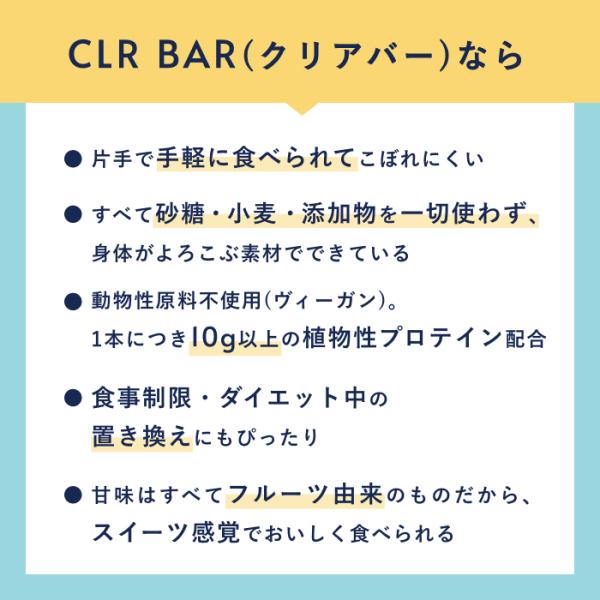 CLR BAR(クリアバー)なら

• 片手で手軽に食べられてこぼれにくい

• すべて砂糖・小麦・添加物を一切使わず、身体がよろこぶ素材でできている

• 動物性原料不使用(ヴィーガン)。1本につき10g以上の植物性プロテイン配合

• 食事制限・ダイエット中の置き換えにもぴったり

• 甘味はすべてフルーツ由来のものだから、スイーツ感覚でおいしく食べられる